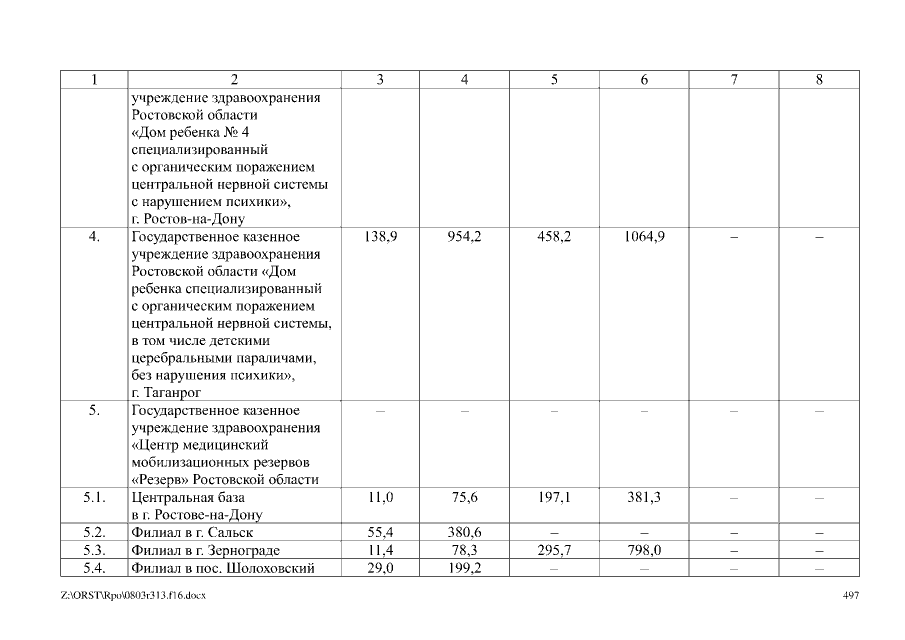 | 1 | 2 | 3 | 4 | 5 | 6 | 7 | 8 |
|---|---|---|---|---|---|---|---|
| | учреждение здравоохранения Ростовской области «Дом ребенка № 4 специализированный с органическим поражением центральной нервной системы с нарушением психики», г. Ростов-на-Дону | | | | | | |
| 4. | Государственное казенное учреждение здравоохранения Ростовской области «Дом ребенка специализированный с органическим поражением центральной нервной системы, в том числе детскими церебральными параличами, без нарушения психики», г. Таганрог | 138,9 | 954,2 | 458,2 | 1064,9 | – | – |
| 5. | Государственное казенное учреждение здравоохранения «Центр медицинский мобилизационных резервов «Резерв» Ростовской области | – | – | – | – | – | – |
| 5.1. | Центральная база в г. Ростове-на-Дону | 11,0 | 75,6 | 197,1 | 381,3 | – | – |
| 5.2. | Филиал в г. Сальск | 55,4 | 380,6 | – | – | – | – |
| 5.3. | Филиал в г. Зернограде | 11,4 | 78,3 | 295,7 | 798,0 | – | – |
| 5.4. | Филиал в пос. Шолоховский | 29,0 | 199,2 | – | – | – | – |

Z:\ORST\Rpo\0803r313.f16.docx

497